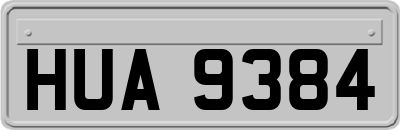 HUA 9384